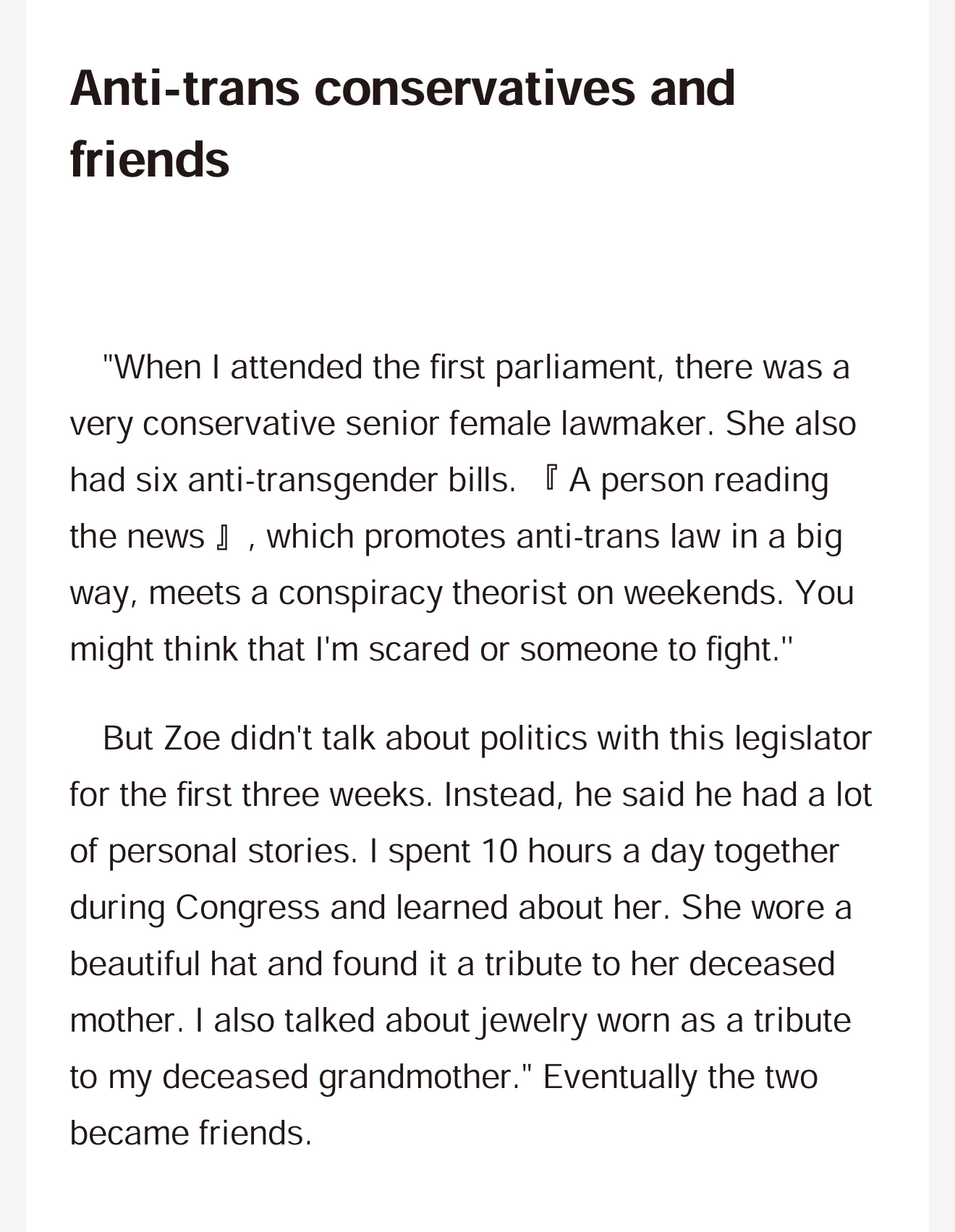 Anti-trans conservatives and friends

"When I attended the first parliament, there was a very conservative senior female lawmaker. She also had six anti-transgender bills. 『A person reading the news』, which promotes anti-trans law in a big way, meets a conspiracy theorist on weekends. You might think that I'm scared or someone to fight."

But Zoe didn't talk about politics with this legislator for the first three weeks. Instead, he said he had a lot of personal stories. I spent 10 hours a day together during Congress and learned about her. She wore a beautiful hat and found it a tribute to her deceased mother. I also talked about jewelry worn as a tribute to my deceased grandmother." Eventually the two became friends.